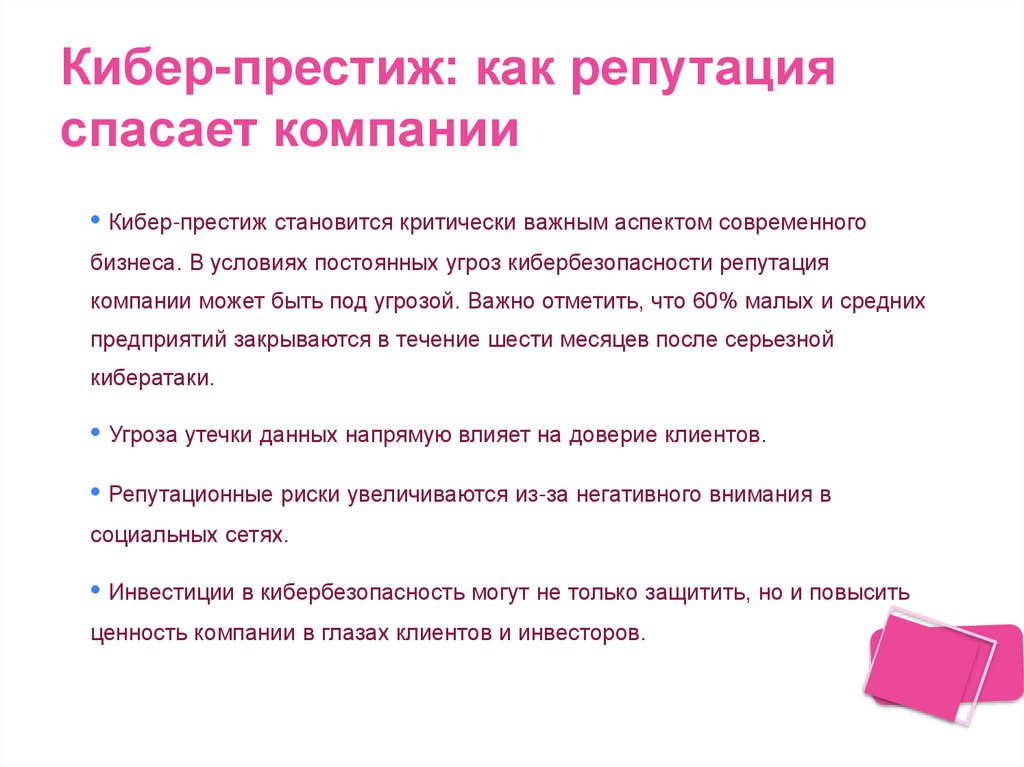 Кибер-престиж: как репутация спасает компании

• Кибер-престиж становится критически важным аспектом современного бизнеса. В условиях постоянных угроз кибербезопасности репутация компании может быть под угрозой. Важно отметить, что 60% малых и средних предприятий закрываются в течение шести месяцев после серьезной кибератаки.

• Угроза утечки данных напрямую влияет на доверие клиентов.

• Репутационные риски увеличиваются из-за негативного внимания в социальных сетях.

• Инвестиции в кибербезопасность могут не только защитить, но и повысить ценность компании в глазах клиентов и инвесторов.